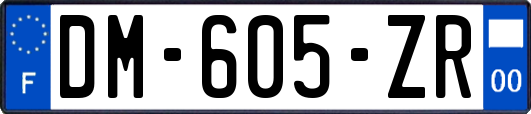 F

DM-605-ZR

00